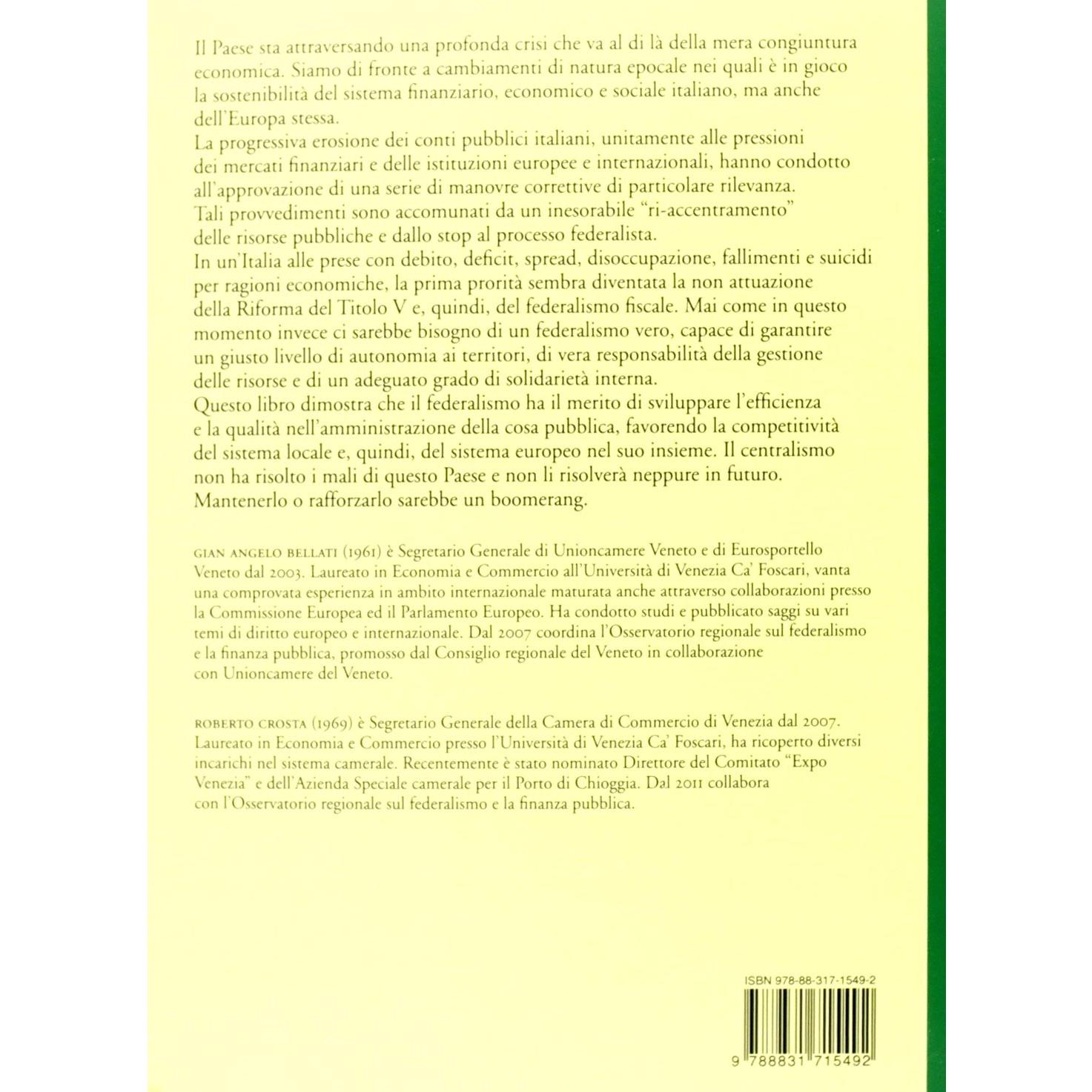 Il Paese sta attraversando una profonda crisi che va al di là della mera congiuntura economica. Siamo di fronte a cambiamenti di natura epocale nei quali è in gioco la sostenibilità del sistema finanziario, economico e sociale italiano, ma anche dell'Europa stessa.
La progressiva erosione dei conti pubblici italiani, unitamente alle pressioni dei mercati finanziari e delle istituzioni europee e internazionali, hanno condotto all'approvazione di una serie di manovre correttive di particolare rilevanza. Tali provvedimenti sono accomunati da un inesorabile "ri-accentramento" delle risorse pubbliche e dallo stop al processo federalista.
In un'Italia alle prese con debito, deficit, spread, disoccupazione, fallimenti e suicidi per ragioni economiche, la prima prorità sembra diventata la non attuazione della Riforma del Titolo V e, quindi, del federalismo fiscale. Mai come in questo momento invece ci sarebbe bisogno di un federalismo vero, capace di garantire un giusto livello di autonomia ai territori, di vera responsabilità della gestione delle risorse e di un adeguato grado di solidarietà interna.
Questo libro dimostra che il federalismo ha il merito di sviluppare l'efficienza e la qualità nell'amministrazione della cosa pubblica, favorendo la competitività del sistema locale e, quindi, del sistema europeo nel suo insieme. Il centralismo non ha risolto i mali di questo Paese e non li risolverà neppure in futuro. Mantenerlo o rafforzarlo sarebbe un boomerang.

GIAN ANGELO BELLATI (1961) è Segretario Generale di Unioncamere Veneto e di Eurosportello Veneto dal 2003. Laureato in Economia e Commercio all'Università di Venezia Ca' Foscari, vanta una comprovata esperienza in ambito internazionale maturata anche attraverso collaborazioni presso la Commissione Europea ed il Parlamento Europeo. Ha condotto studi e pubblicato saggi su vari temi di diritto europeo e internazionale. Dal 2007 coordina l'Osservatorio regionale sul federalismo e la finanza pubblica, promosso dal Consiglio regionale del Veneto in collaborazione con Unioncamere del Veneto.

ROBERTO CROSTA (1969) è Segretario Generale della Camera di Commercio di Venezia dal 2007. Laureato in Economia e Commercio presso l'Università di Venezia Ca' Foscari, ha ricoperto diversi incarichi nel sistema camerale. Recentemente è stato nominato Direttore del Comitato "Expo Venezia" e dell'Azienda Speciale camerale per il Porto di Chioggia. Dal 2011 collabora con l'Osservatorio regionale sul federalismo e la finanza pubblica.

ISBN 978-88-317-1549-2

9 788831 715492